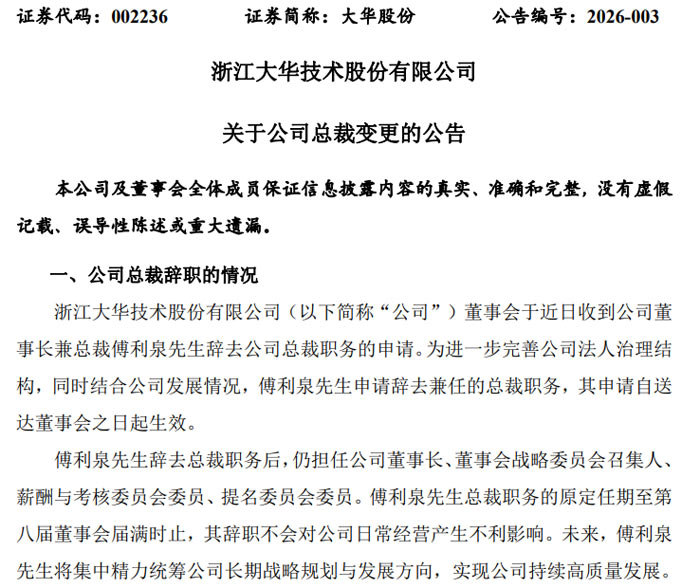 证券代码：002236　　证券简称：大华股份　　公告编号：2026-003

浙江大华技术股份有限公司

关于公司总裁变更的公告

本公司及董事会全体成员保证信息披露内容的真实、准确和完整，没有虚假记载、误导性陈述或重大遗漏。

一、公司总裁辞职的情况

浙江大华技术股份有限公司（以下简称“公司”）董事会于近日收到公司董事长兼总裁傅利泉先生辞去公司总裁职务的申请。为进一步完善公司法人治理结构，同时结合公司发展情况，傅利泉先生申请辞去兼任的总裁职务，其申请自送达董事会之日起生效。

傅利泉先生辞去总裁职务后，仍担任公司董事长、董事会战略委员会召集人、薪酬与考核委员会委员、提名委员会委员。傅利泉先生总裁职务的原定任期至第八届董事会届满时止，其辞职不会对公司日常经营产生不利影响。未来，傅利泉先生将集中精力统筹公司长期战略规划与发展方向，实现公司持续高质量发展。